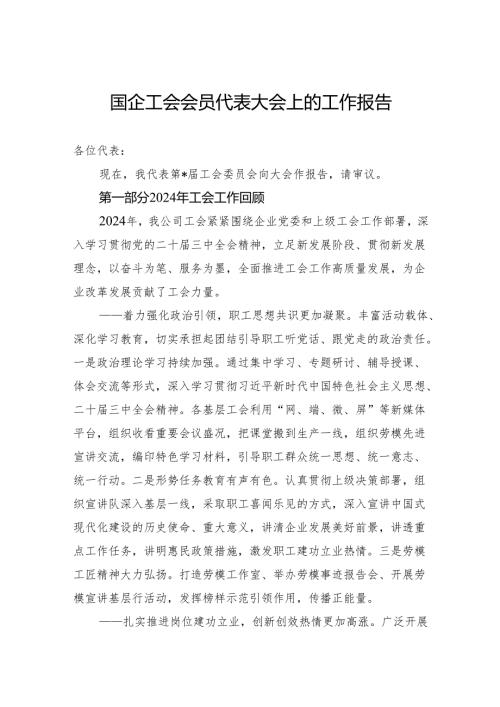 国企工会会员代表大会上的工作报告

各位代表：

现在，我代表第*届工会委员会向大会作报告，请审议。

第一部分2024年工会工作回顾

2024年，我公司工会紧紧围绕企业党委和上级工会工作部署，深入学习贯彻党的二十届三中全会精神，立足新发展阶段、贯彻新发展理念，以奋斗为笔、服务为墨，全面推进工会工作高质量发展，为企业改革发展贡献了工会力量。

——着力强化政治引领，职工思想共识更加凝聚。丰富活动载体、深化学习教育，切实承担起团结引导职工听党话、跟党走的政治责任。一是政治理论学习持续加强。通过集中学习、专题研讨、辅导授课、体会交流等形式，深入学习贯彻习近平新时代中国特色社会主义思想、二十届三中全会精神。各基层工会利用“网、端、微、屏”等新媒体平台，组织收看重要会议盛况，把课堂搬到生产一线，组织劳模先进宣讲交流，编印特色学习材料，引导职工群众统一思想、统一意志、统一行动。二是形势任务教育有声有色。认真贯彻上级决策部署，组织宣讲队深入基层一线，采取职工喜闻乐见的方式，深入宣讲中国式现代化建设的历史使命、重大意义，讲清企业发展美好前景，讲透重点工作任务，讲明惠民政策措施，激发职工建功立业热情。三是劳模工匠精神大力弘扬。打造劳模工作室、举办劳模事迹报告会、开展劳模宣讲基层行活动，发挥榜样示范引领作用，传播正能量。

——扎实推进岗位建功立业，创新创效热情更加高涨。广泛开展